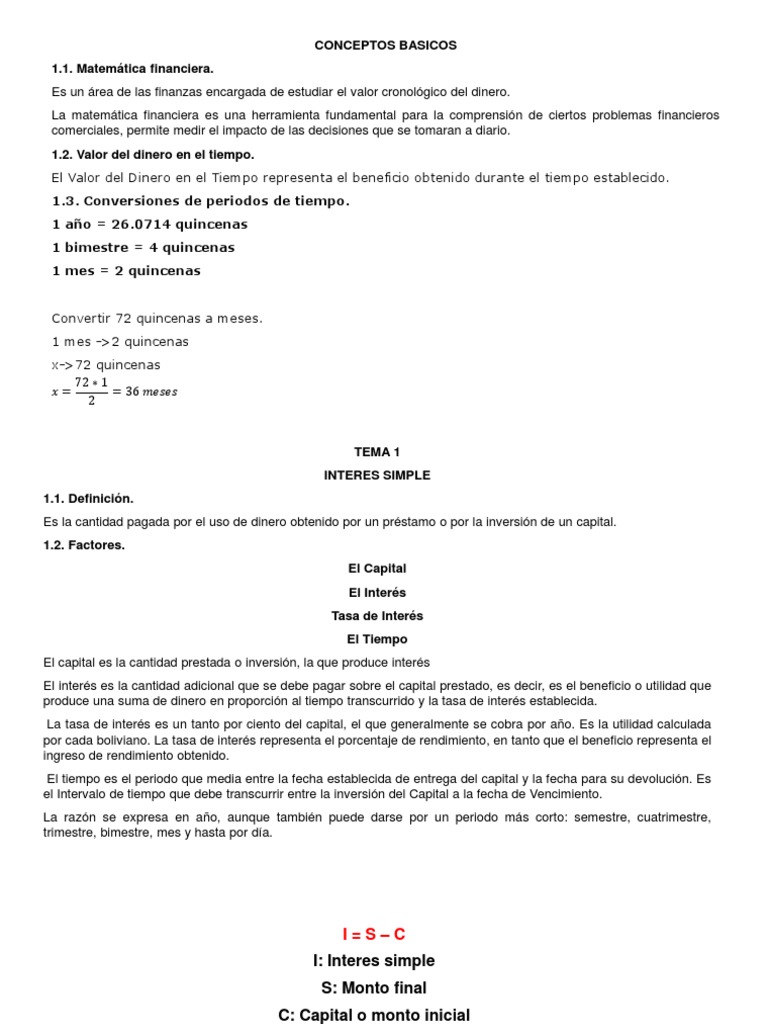 CONCEPTOS BASICOS

1.1. Matemática financiera.

Es un área de las finanzas encargada de estudiar el valor cronológico del dinero.

La matemática financiera es una herramienta fundamental para la comprensión de ciertos problemas financieros comerciales, permite medir el impacto de las decisiones que se tomaran a diario.

1.2. Valor del dinero en el tiempo.

El Valor del Dinero en el Tiempo representa el beneficio obtenido durante el tiempo establecido.

1.3. Conversiones de periodos de tiempo.

1 año = 26.0714 quincenas

1 bimestre = 4 quincenas

1 mes = 2 quincenas

Convertir 72 quincenas a meses.

1 mes ->2 quincenas

x->72 quincenas

$x = \frac{72 * 1}{2} = 36\ meses$

TEMA 1

INTERES SIMPLE

1.1. Definición.

Es la cantidad pagada por el uso de dinero obtenido por un préstamo o por la inversión de un capital.

1.2. Factores.

El Capital

El Interés

Tasa de Interés

El Tiempo

El capital es la cantidad prestada o inversión, la que produce interés

El interés es la cantidad adicional que se debe pagar sobre el capital prestado, es decir, es el beneficio o utilidad que produce una suma de dinero en proporción al tiempo transcurrido y la tasa de interés establecida.

La tasa de interés es un tanto por ciento del capital, el que generalmente se cobra por año. Es la utilidad calculada por cada boliviano. La tasa de interés representa el porcentaje de rendimiento, en tanto que el beneficio representa el ingreso de rendimiento obtenido.

El tiempo es el periodo que media entre la fecha establecida de entrega del capital y la fecha para su devolución. Es el Intervalo de tiempo que debe transcurrir entre la inversión del Capital a la fecha de Vencimiento.

La razón se expresa en año, aunque también puede darse por un periodo más corto: semestre, cuatrimestre, trimestre, bimestre, mes y hasta por día.

I = S – C

I: Interes simple

S: Monto final

C: Capital o monto inicial